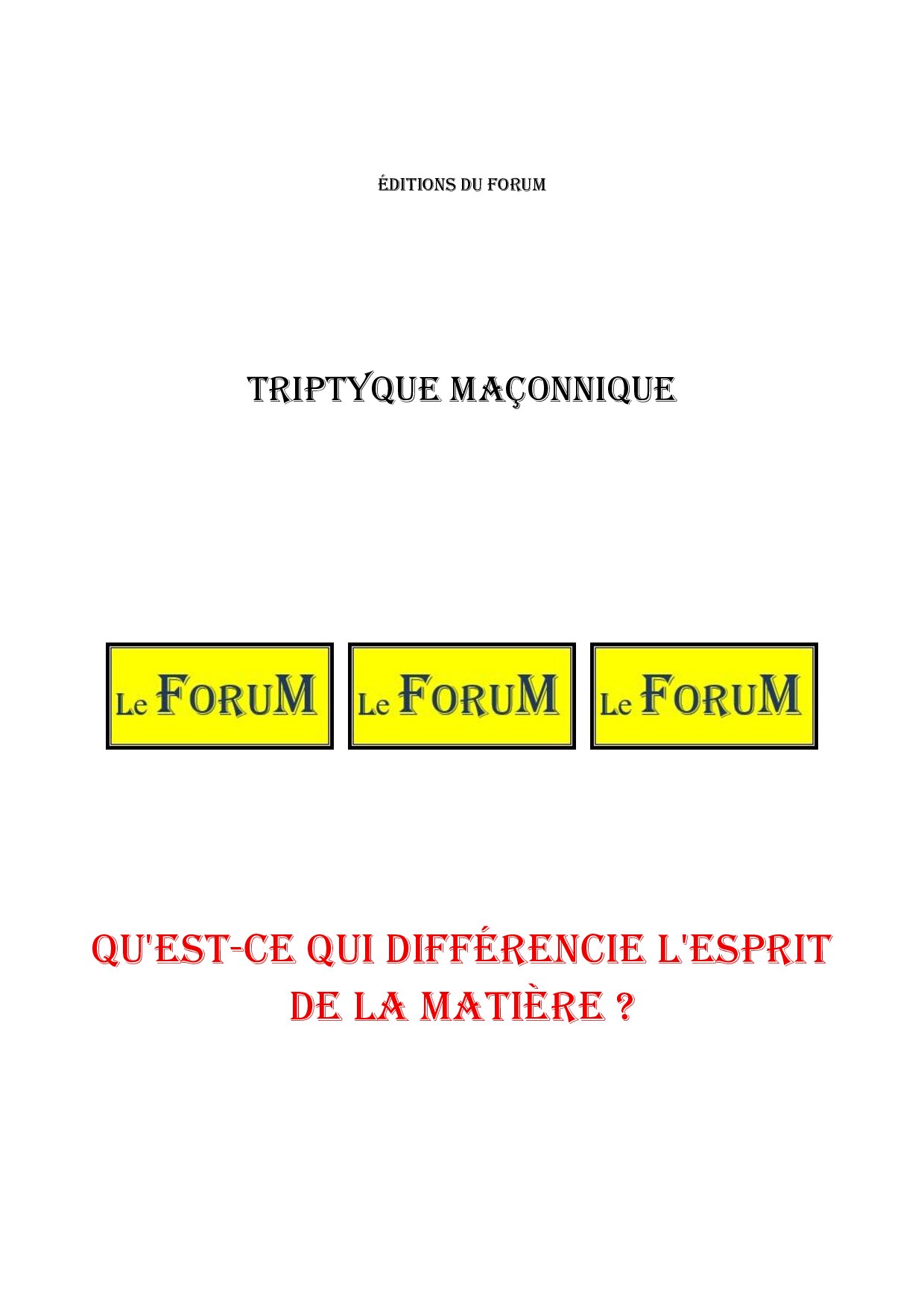 ÉDITIONS DU FORUM

TRIPTYQUE MAÇONNIQUE

Le FORUM Le FORUM Le FORUM

QU'EST-CE QUI DIFFÉRENCIE L'ESPRIT DE LA MATIÈRE ?